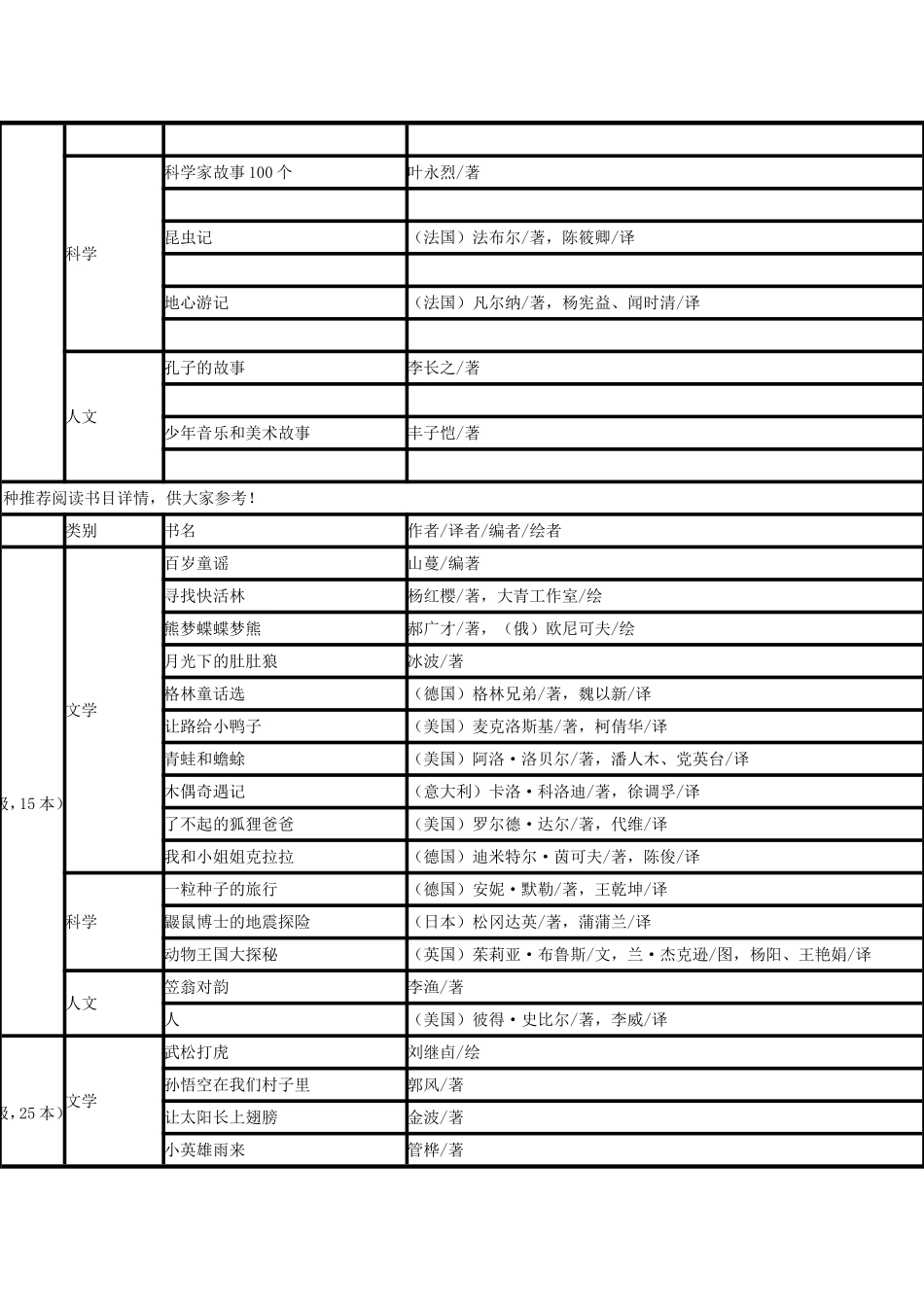 | | | | |
|---|---|---|---|
| | 科学 | 科学家故事100个 | 叶永烈/著 |
| | | | |
| | | 昆虫记 | （法国）法布尔/著，陈筱卿/译 |
| | | | |
| | | 地心游记 | （法国）凡尔纳/著，杨宪益、闻时清/译 |
| | | | |
| | 人文 | 孔子的故事 | 李长之/著 |
| | | | |
| | | 少年音乐和美术故事 | 丰子恺/著 |
| | | | |

种推荐阅读书目详情，供大家参考！

| | 类别 | 书名 | 作者/译者/编者/绘者 |
|---|---|---|---|
| 级，15本） | 文学 | 百岁童谣 | 山蔓/编著 |
| | | 寻找快活林 | 杨红樱/著，大青工作室/绘 |
| | | 熊梦蝶蝶梦熊 | 郝广才/著，（俄）欧尼可夫/绘 |
| | | 月光下的肚肚狼 | 冰波/著 |
| | | 格林童话选 | （德国）格林兄弟/著，魏以新/译 |
| | | 让路给小鸭子 | （美国）麦克洛斯基/著，柯倩华/译 |
| | | 青蛙和蟾蜍 | （美国）阿洛·洛贝尔/著，潘人木、党英台/译 |
| | | 木偶奇遇记 | （意大利）卡洛·科洛迪/著，徐调孚/译 |
| | | 了不起的狐狸爸爸 | （美国）罗尔德·达尔/著，代维/译 |
| | | 我和小姐姐克拉拉 | （德国）迪米特尔·茵可夫/著，陈俊/译 |
| | 科学 | 一粒种子的旅行 | （德国）安妮·默勒/著，王乾坤/译 |
| | | 鼹鼠博士的地震探险 | （日本）松冈达英/著，蒲蒲兰/译 |
| | | 动物王国大探秘 | （英国）茱莉亚·布鲁斯/文，兰·杰克逊/图，杨阳、王艳娟/译 |
| | 人文 | 笠翁对韵 | 李渔/著 |
| | | 人 | （美国）彼得·史比尔/著，李威/译 |
| 级，25本） | 文学 | 武松打虎 | 刘继卣/绘 |
| | | 孙悟空在我们村子里 | 郭风/著 |
| | | 让太阳长上翅膀 | 金波/著 |
| | | 小英雄雨来 | 管桦/著 |